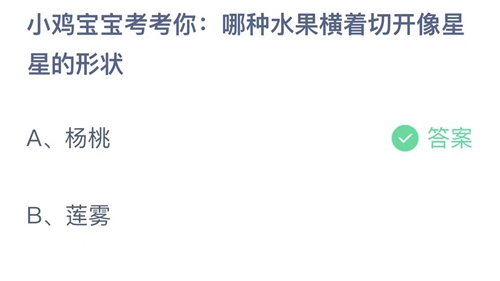 小鸡宝宝考考你：哪种水果横着切开像星星的形状

A、杨桃 答案

B、莲雾